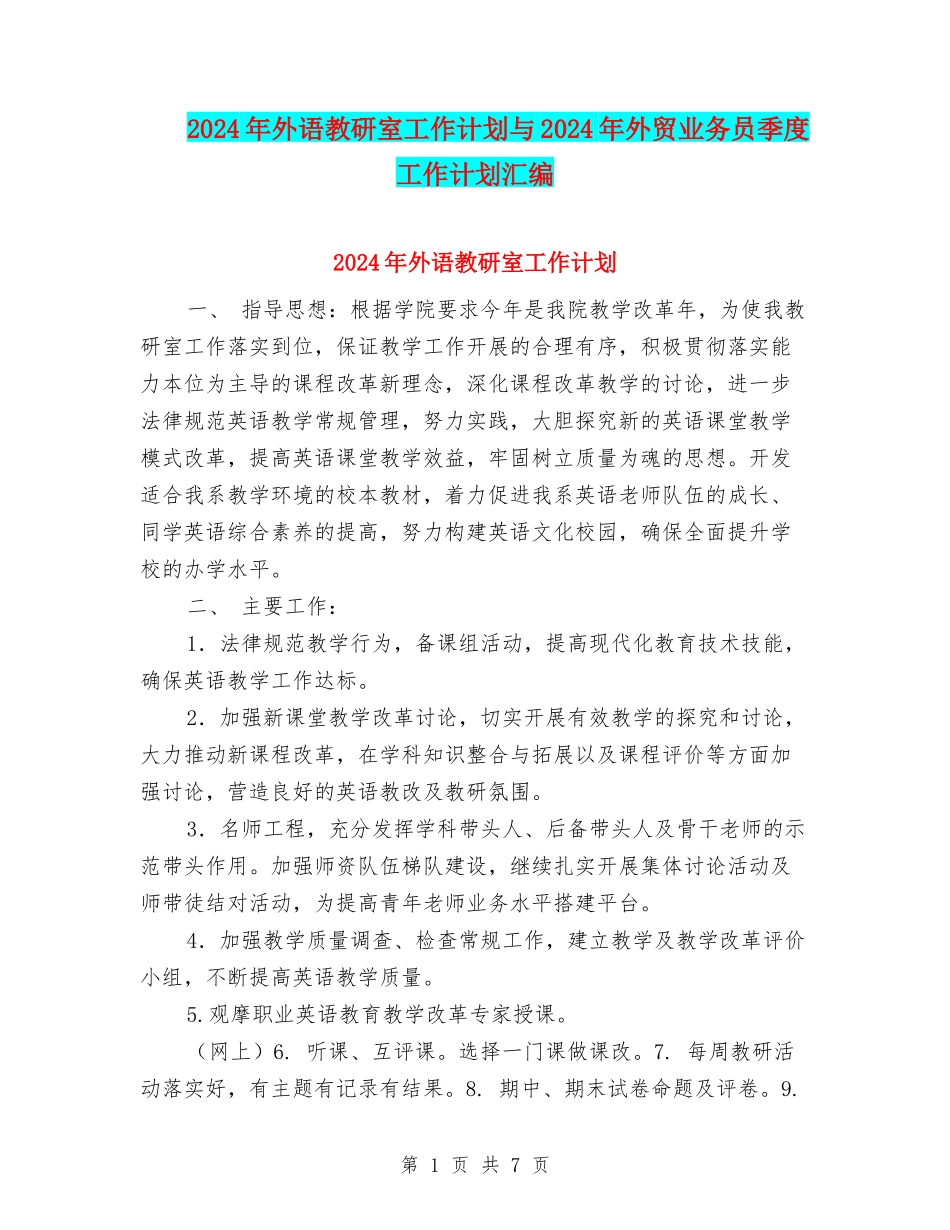 2024年外语教研室工作计划与2024年外贸业务员季度工作计划汇编

2024年外语教研室工作计划

一、 指导思想：根据学院要求今年是我院教学改革年，为使我教研室工作落实到位，保证教学工作开展的合理有序，积极贯彻落实能力本位为主导的课程改革新理念，深化课程改革教学的讨论，进一步法律规范英语教学常规管理，努力实践，大胆探究新的英语课堂教学模式改革，提高英语课堂教学效益，牢固树立质量为魂的思想。开发适合我系教学环境的校本教材，着力促进我系英语老师队伍的成长、同学英语综合素养的提高，努力构建英语文化校园，确保全面提升学校的办学水平。

二、 主要工作：

1．法律规范教学行为，备课组活动，提高现代化教育技术技能，确保英语教学工作达标。

2．加强新课堂教学改革讨论，切实开展有效教学的探究和讨论，大力推动新课程改革，在学科知识整合与拓展以及课程评价等方面加强讨论，营造良好的英语教改及教研氛围。

3．名师工程，充分发挥学科带头人、后备带头人及骨干老师的示范带头作用。加强师资队伍梯队建设，继续扎实开展集体讨论活动及师带徒结对活动，为提高青年老师业务水平搭建平台。

4．加强教学质量调查、检查常规工作，建立教学及教学改革评价小组，不断提高英语教学质量。

5.观摩职业英语教育教学改革专家授课。

（网上）6. 听课、互评课。选择一门课做课改。7. 每周教研活动落实好，有主题有记录有结果。8. 期中、期末试卷命题及评卷。9.

第 1 页 共 7 页